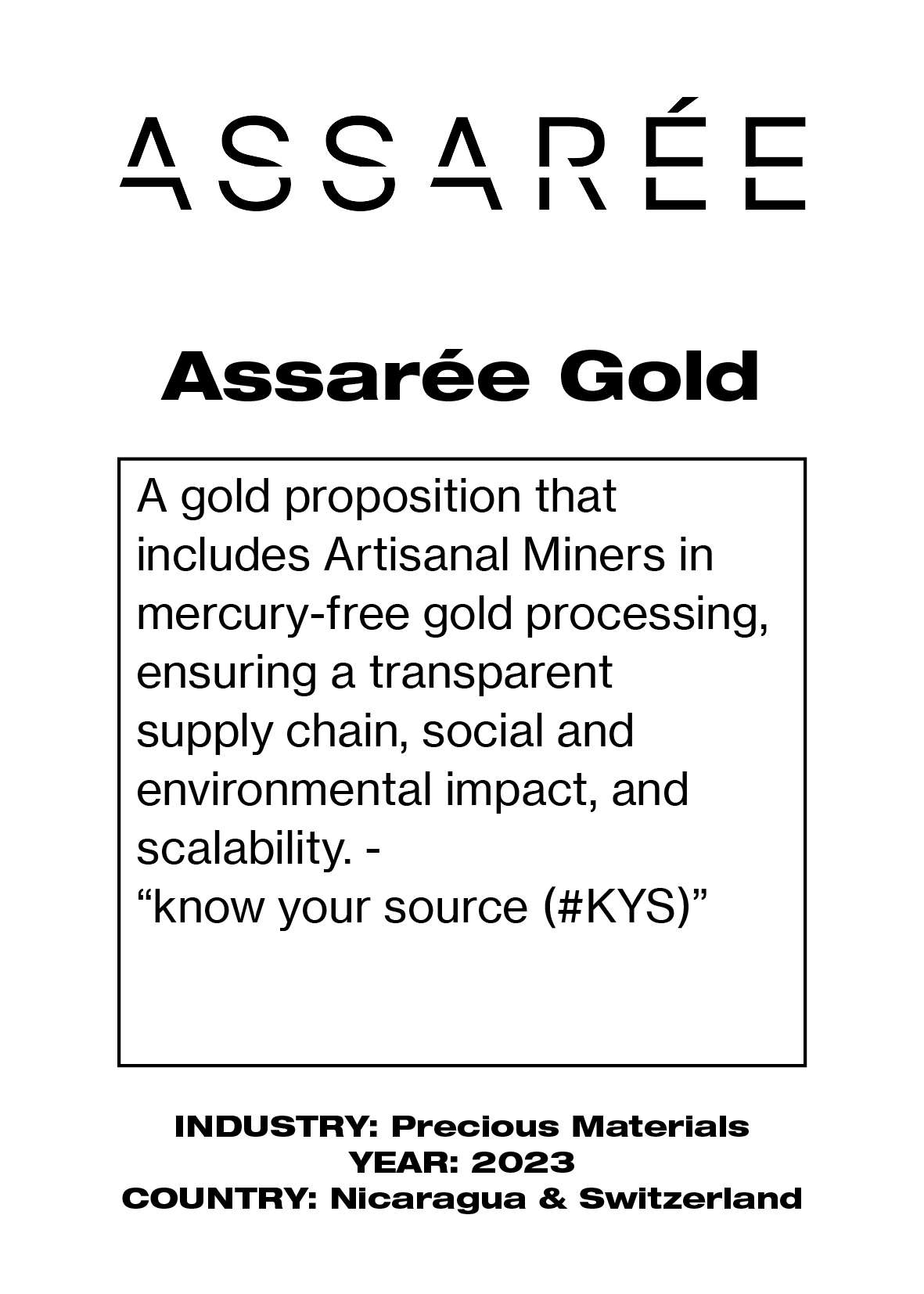 ASSARÉE

Assarée Gold

A gold proposition that includes Artisanal Miners in mercury-free gold processing, ensuring a transparent supply chain, social and environmental impact, and scalability. -
“know your source (#KYS)”

INDUSTRY: Precious Materials
YEAR: 2023
COUNTRY: Nicaragua & Switzerland